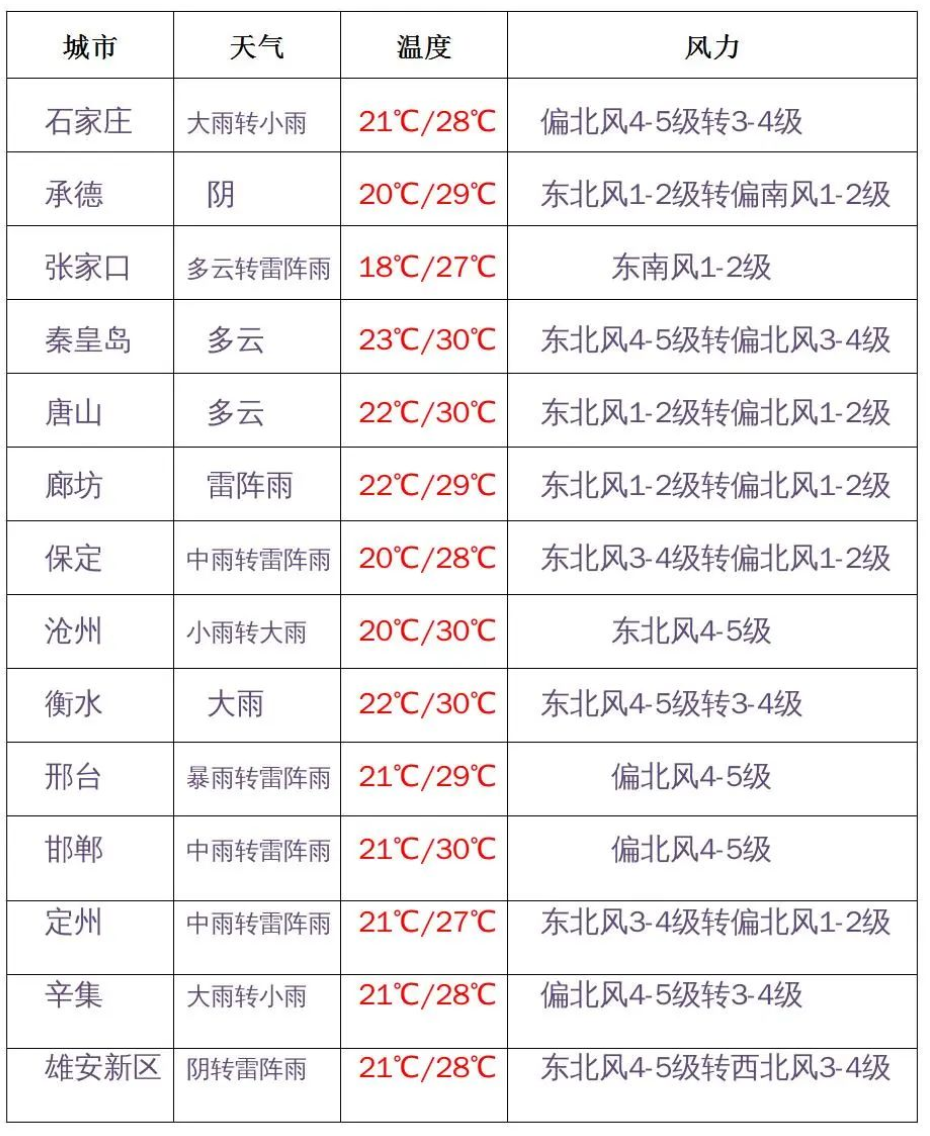 | 城市 | 天气 | 温度 | 风力 |
|---|---|---|---|
| 石家庄 | 大雨转小雨 | 21℃/28℃ | 偏北风4-5级转3-4级 |
| 承德 | 阴 | 20℃/29℃ | 东北风1-2级转偏南风1-2级 |
| 张家口 | 多云转雷阵雨 | 18℃/27℃ | 东南风1-2级 |
| 秦皇岛 | 多云 | 23℃/30℃ | 东北风4-5级转偏北风3-4级 |
| 唐山 | 多云 | 22℃/30℃ | 东北风1-2级转偏北风1-2级 |
| 廊坊 | 雷阵雨 | 22℃/29℃ | 东北风1-2级转偏北风1-2级 |
| 保定 | 中雨转雷阵雨 | 20℃/28℃ | 东北风3-4级转偏北风1-2级 |
| 沧州 | 小雨转大雨 | 20℃/30℃ | 东北风4-5级 |
| 衡水 | 大雨 | 22℃/30℃ | 东北风4-5级转3-4级 |
| 邢台 | 暴雨转雷阵雨 | 21℃/29℃ | 偏北风4-5级 |
| 邯郸 | 中雨转雷阵雨 | 21℃/30℃ | 偏北风4-5级 |
| 定州 | 中雨转雷阵雨 | 21℃/27℃ | 东北风3-4级转偏北风1-2级 |
| 辛集 | 大雨转小雨 | 21℃/28℃ | 偏北风4-5级转3-4级 |
| 雄安新区 | 阴转雷阵雨 | 21℃/28℃ | 东北风4-5级转西北风3-4级 |